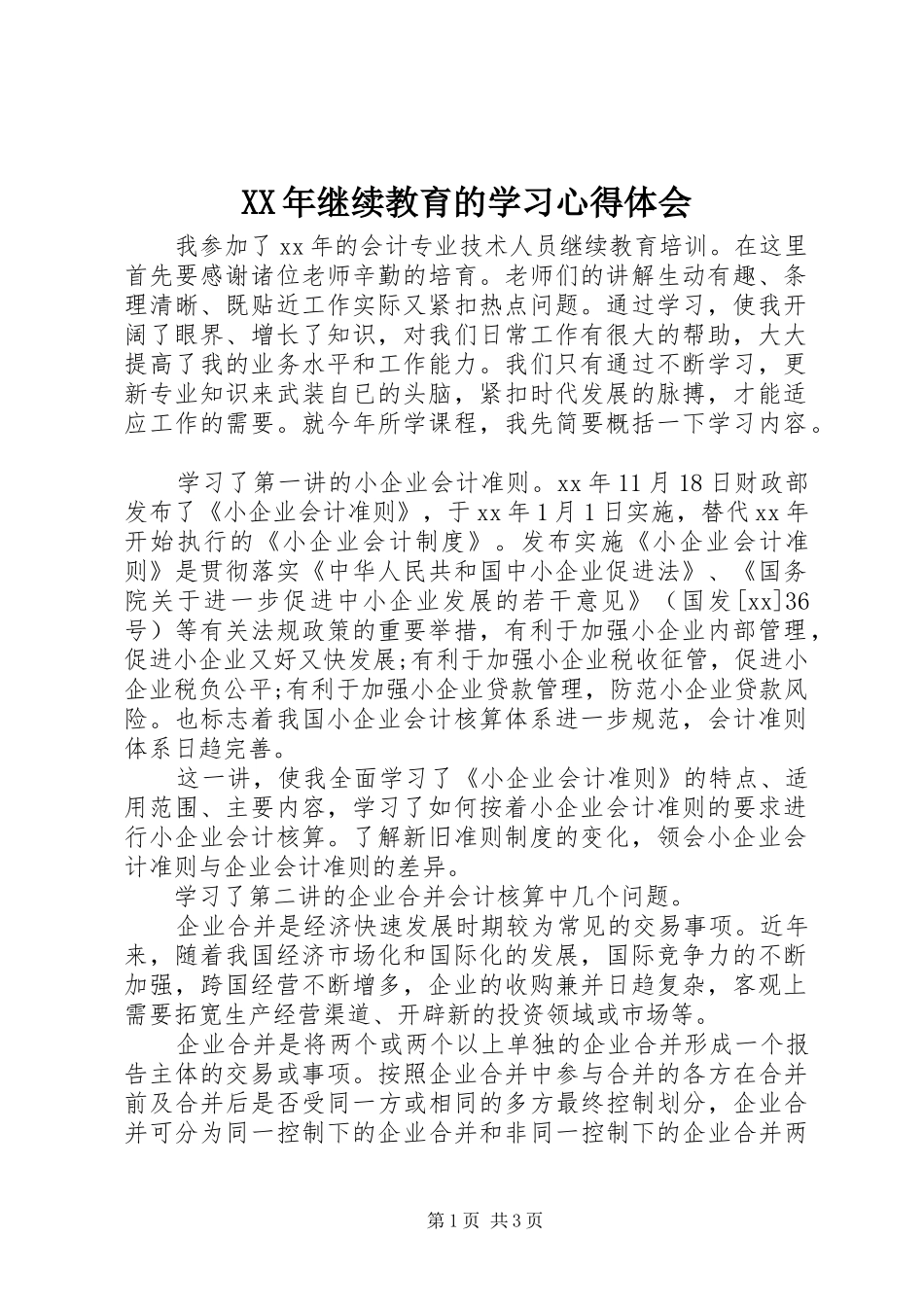 XX年继续教育的学习心得体会

我参加了xx年的会计专业技术人员继续教育培训。在这里首先要感谢诸位老师辛勤的培育。老师们的讲解生动有趣、条理清晰、既贴近工作实际又紧扣热点问题。通过学习，使我开阔了眼界、增长了知识，对我们日常工作有很大的帮助，大大提高了我的业务水平和工作能力。我们只有通过不断学习，更新专业知识来武装自已的头脑，紧扣时代发展的脉搏，才能适应工作的需要。就今年所学课程，我先简要概括一下学习内容。

学习了第一讲的小企业会计准则。xx年11月18日财政部发布了《小企业会计准则》，于xx年1月1日实施，替代xx年开始执行的《小企业会计制度》。发布实施《小企业会计准则》是贯彻落实《中华人民共和国中小企业促进法》、《国务院关于进一步促进中小企业发展的若干意见》（国发[xx]36号）等有关法规政策的重要举措，有利于加强小企业内部管理，促进小企业又好又快发展;有利于加强小企业税收征管，促进小企业税负公平;有利于加强小企业贷款管理，防范小企业贷款风险。也标志着我国小企业会计核算体系进一步规范，会计准则体系日趋完善。

这一讲，使我全面学习了《小企业会计准则》的特点、适用范围、主要内容，学习了如何按着小企业会计准则的要求进行小企业会计核算。了解新旧准则制度的变化，领会小企业会计准则与企业会计准则的差异。

学习了第二讲的企业合并会计核算中几个问题。

企业合并是经济快速发展时期较为常见的交易事项。近年来，随着我国经济市场化和国际化的发展，国际竞争力的不断加强，跨国经营不断增多，企业的收购兼并日趋复杂，客观上需要拓宽生产经营渠道、开辟新的投资领域或市场等。

企业合并是将两个或两个以上单独的企业合并形成一个报告主体的交易或事项。按照企业合并中参与合并的各方在合并前及合并后是否受同一方或相同的多方最终控制划分，企业合并可分为同一控制下的企业合并和非同一控制下的企业合并两

第1页 共3页